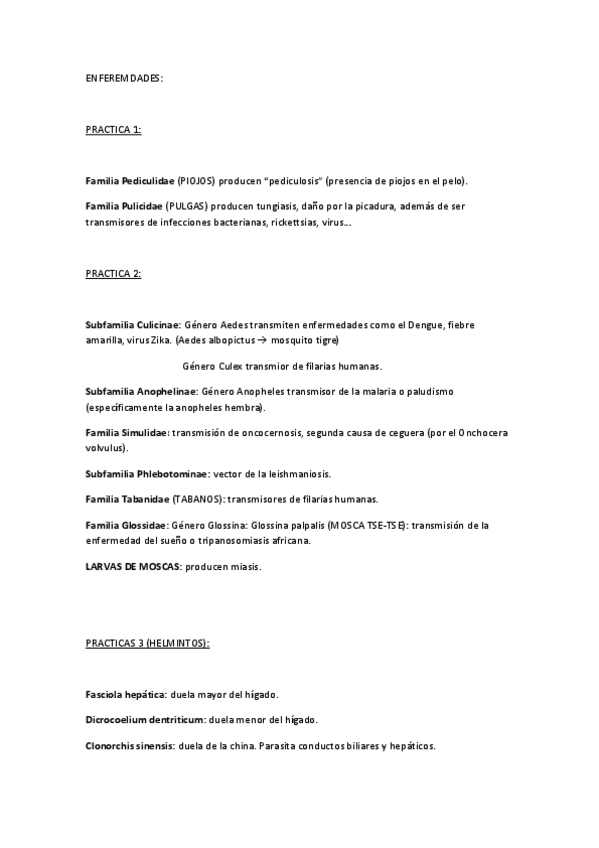 ENFEREMDADES:

PRACTICA 1:

Familia Pediculidae (PIOJOS) producen "pediculosis" (presencia de piojos en el pelo).

Familia Pulicidae (PULGAS) producen tungiasis, daño por la picadura, además de ser transmisores de infecciones bacterianas, rickettsias, virus…

PRACTICA 2:

Subfamilia Culicinae: Género Aedes transmiten enfermedades como el Dengue, fiebre amarilla, virus Zika. (Aedes albopictus → mosquito tigre)

Género Culex transmior de filarias humanas.

Subfamilia Anophelinae: Género Anopheles transmisor de la malaria o paludismo (específicamente la anopheles hembra).

Familia Simulidae: transmisión de oncocernosis, segunda causa de ceguera (por el Onchocera volvulus).

Subfamilia Phlebotominae: vector de la leishmaniosis.

Familia Tabanidae (TABANOS): transmisores de filarias humanas.

Familia Glossidae: Género Glossina: Glossina palpalis (MOSCA TSE-TSE): transmisión de la enfermedad del sueño o tripanosomiasis africana.

LARVAS DE MOSCAS: producen miasis.

PRACTICAS 3 (HELMINTOS):

Fasciola hepática: duela mayor del hígado.

Dicrocoelium dentriticum: duela menor del hígado.

Clonorchis sinensis: duela de la china. Parasita conductos biliares y hepáticos.